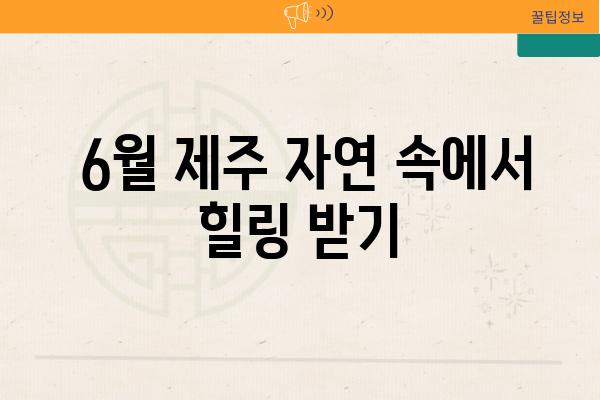 꿀팁정보

6월 제주 자연 속에서 힐링 받기